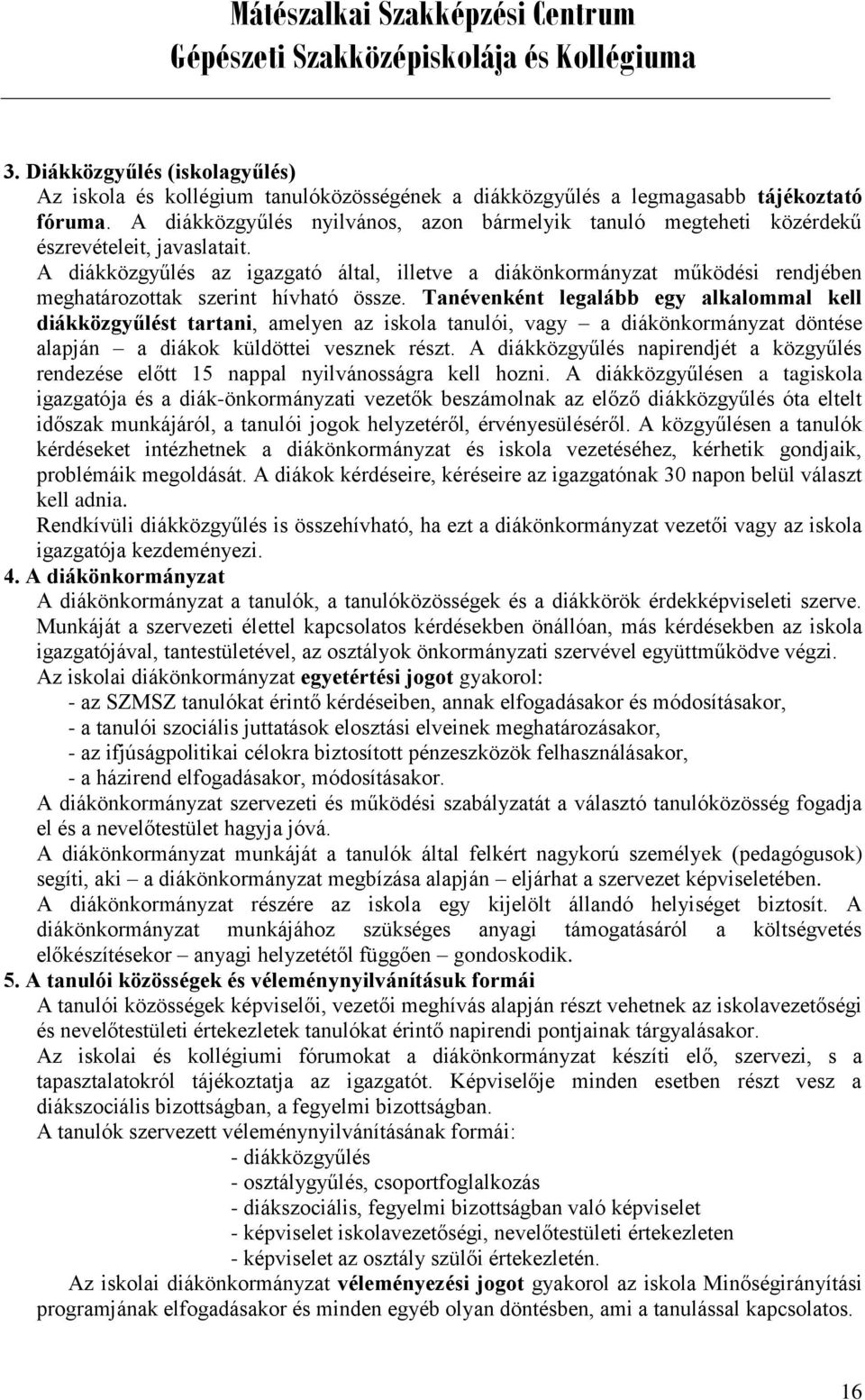 Mátészalkai Szakképzési Centrum
Gépészeti Szakközépiskolája és Kollégiuma

3. Diákközgyűlés (iskolagyűlés)
Az iskola és kollégium tanulóközösségének a diákközgyűlés a legmagasabb tájékoztató fóruma. A diákközgyűlés nyilvános, azon bármelyik tanuló megteheti közérdekű észrevételeit, javaslatait.
A diákközgyűlés az igazgató által, illetve a diákönkormányzat működési rendjében meghatározottak szerint hívható össze. Tanévenként legalább egy alkalommal kell diákközgyűlést tartani, amelyen az iskola tanulói, vagy – a diákönkormányzat döntése alapján – a diákok küldöttei vesznek részt. A diákközgyűlés napirendjét a közgyűlés rendezése előtt 15 nappal nyilvánosságra kell hozni. A diákközgyűlésen a tagiskola igazgatója és a diák-önkormányzati vezetők beszámolnak az előző diákközgyűlés óta eltelt időszak munkájáról, a tanulói jogok helyzetéről, érvényesüléséről. A közgyűlésen a tanulók kérdéseket intézhetnek a diákönkormányzat és iskola vezetéséhez, kérhetik gondjaik, problémáik megoldását. A diákok kérdéseire, kéréseire az igazgatónak 30 napon belül választ kell adnia.
Rendkívüli diákközgyűlés is összehívható, ha ezt a diákönkormányzat vezetői vagy az iskola igazgatója kezdeményezi.
4. A diákönkormányzat
A diákönkormányzat a tanulók, a tanulóközösségek és a diákkörök érdekképviseleti szerve. Munkáját a szervezeti élettel kapcsolatos kérdésekben önállóan, más kérdésekben az iskola igazgatójával, tantestületével, az osztályok önkormányzati szervével együttműködve végzi.
Az iskolai diákönkormányzat egyetértési jogot gyakorol:
- az SZMSZ tanulókat érintő kérdéseiben, annak elfogadásakor és módosításakor,
- a tanulói szociális juttatások elosztási elveinek meghatározásakor,
- az ifjúságpolitikai célokra biztosított pénzeszközök felhasználásakor,
- a házirend elfogadásakor, módosításakor.
A diákönkormányzat szervezeti és működési szabályzatát a választó tanulóközösség fogadja el és a nevelőtestület hagyja jóvá.
A diákönkormányzat munkáját a tanulók által felkért nagykorú személyek (pedagógusok) segíti, aki – a diákönkormányzat megbízása alapján – eljárhat a szervezet képviseletében.
A diákönkormányzat részére az iskola egy kijelölt állandó helyiséget biztosít. A diákönkormányzat munkájához szükséges anyagi támogatásáról a költségvetés előkészítésekor – anyagi helyzetétől függően – gondoskodik.
5. A tanulói közösségek és véleménynyilvánításuk formái
A tanulói közösségek képviselői, vezetői meghívás alapján részt vehetnek az iskolavezetőségi és nevelőtestületi értekezletek tanulókat érintő napirendi pontjainak tárgyalásakor.
Az iskolai és kollégiumi fórumokat a diákönkormányzat készíti elő, szervezi, s a tapasztalatokról tájékoztatja az igazgatót. Képviselője minden esetben részt vesz a diákszociális bizottságban, a fegyelmi bizottságban.
A tanulók szervezett véleménynyilvánításának formái:
- diákközgyűlés
- osztálygyűlés, csoportfoglalkozás
- diákszociális, fegyelmi bizottságban való képviselet
- képviselet iskolavezetőségi, nevelőtestületi értekezleten
- képviselet az osztály szülői értekezletén.
Az iskolai diákönkormányzat véleményezési jogot gyakorol az iskola Minőségirányítási programjának elfogadásakor és minden egyéb olyan döntésben, ami a tanulással kapcsolatos.

16